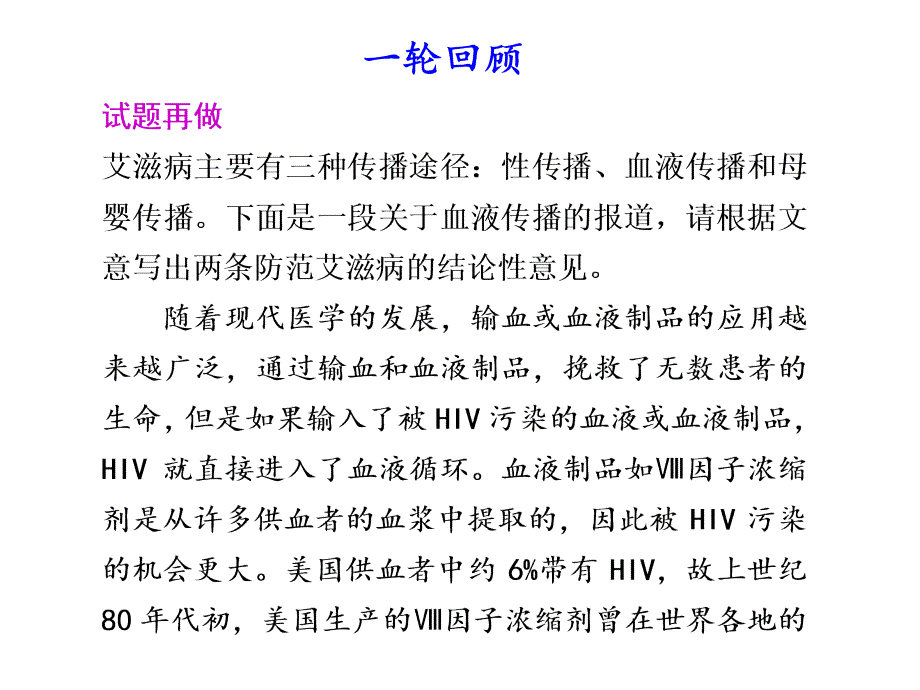 一轮回顾

试题再做

艾滋病主要有三种传播途径：性传播、血液传播和母婴传播。下面是一段关于血液传播的报道，请根据文意写出两条防范艾滋病的结论性意见。

随着现代医学的发展，输血或血液制品的应用越来越广泛，通过输血和血液制品，挽救了无数患者的生命，但是如果输入了被 HIV 污染的血液或血液制品，HIV 就直接进入了血液循环。血液制品如Ⅷ因子浓缩剂是从许多供血者的血浆中提取的，因此被 HIV 污染的机会更大。美国供血者中约 6%带有 HIV，故上世纪 80 年代初，美国生产的Ⅷ因子浓缩剂曾在世界各地的